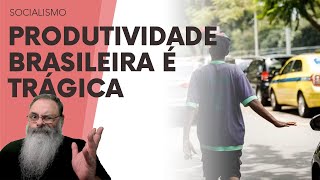 SOCIALISMO

PRODUTIVIDADE BRASILEIRA É TRÁGICA